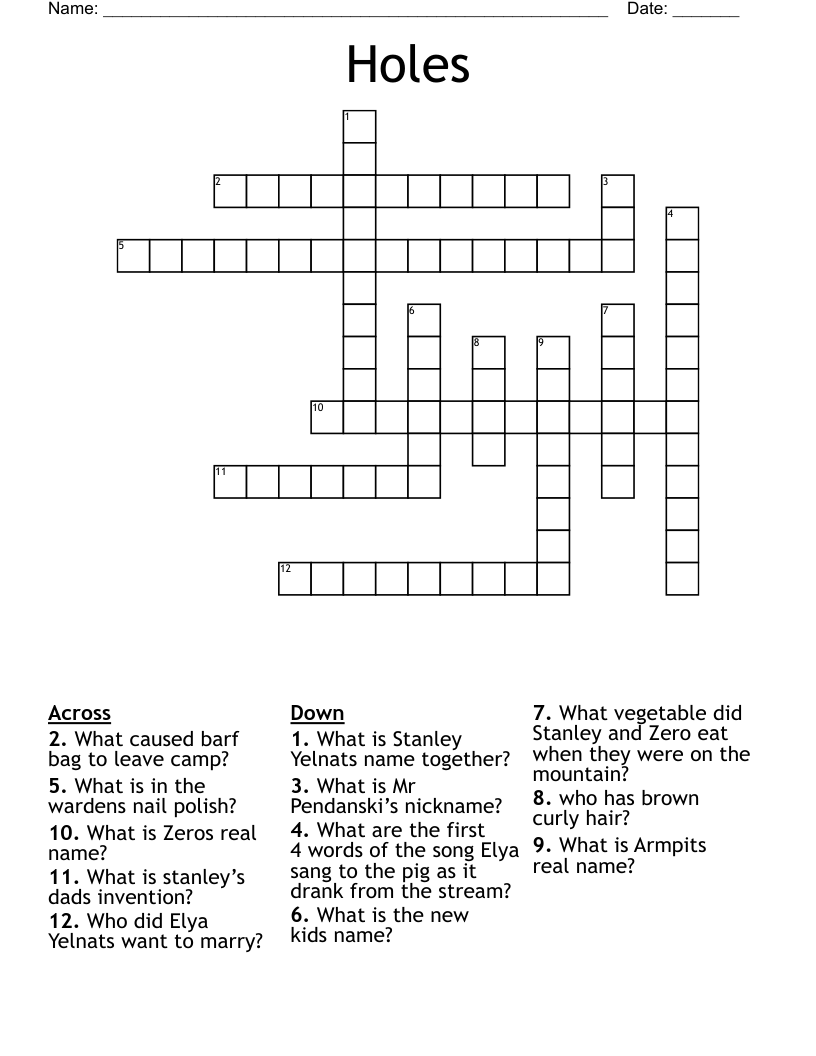 Name: ____ Date: ____

Holes

1
2
3
4
5
6
7
8
9
10
11
12

Across
2. What caused barf bag to leave camp?
5. What is in the wardens nail polish?
10. What is Zeros real name?
11. What is stanley's dads invention?
12. Who did Elya Yelnats want to marry?

Down
1. What is Stanley Yelnats name together?
3. What is Mr Pendanski's nickname?
4. What are the first 4 words of the song Elya sang to the pig as it drank from the stream?
6. What is the new kids name?
7. What vegetable did Stanley and Zero eat when they were on the mountain?
8. who has brown curly hair?
9. What is Armpits real name?